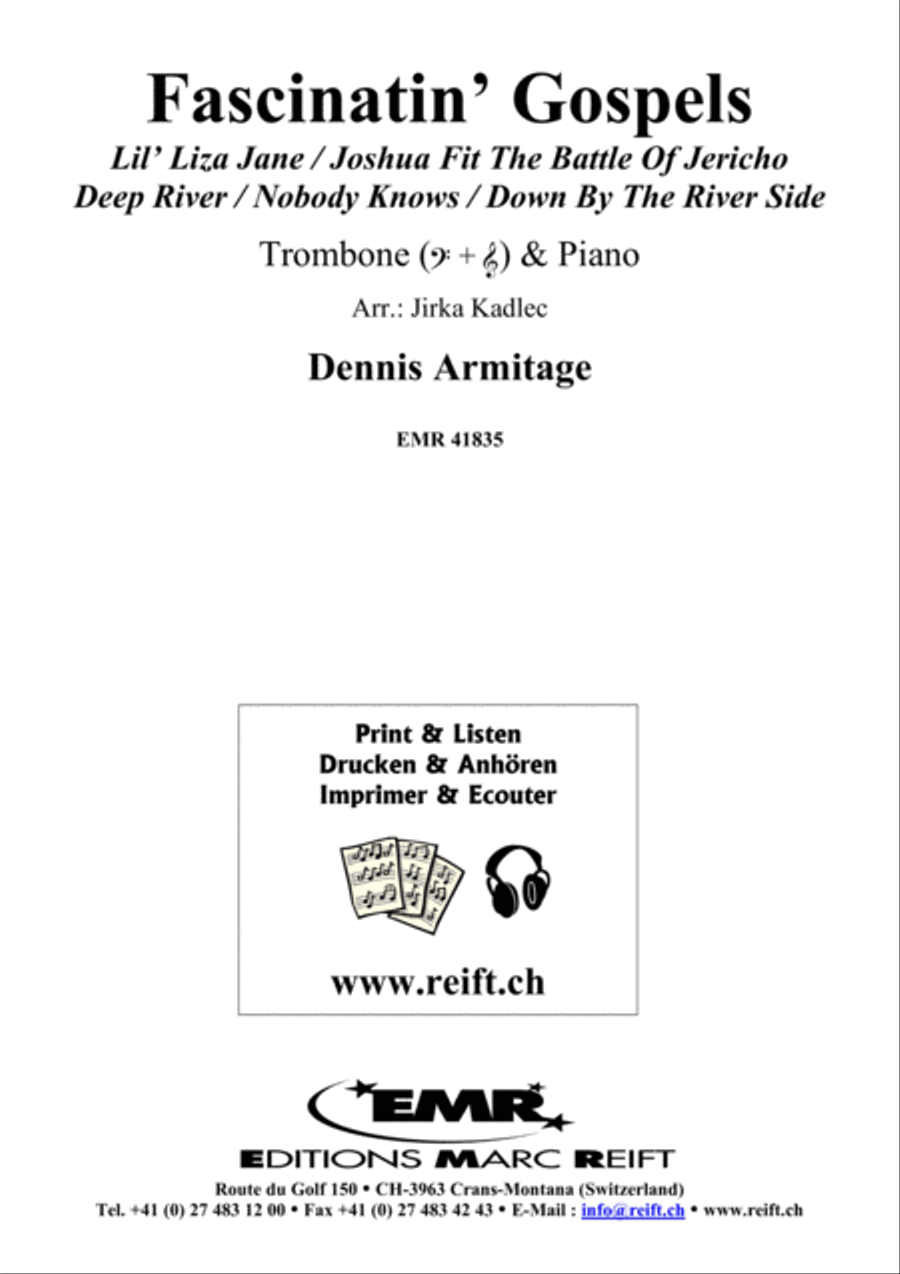 Fascinatin' Gospels

Lil' Liza Jane / Joshua Fit The Battle Of Jericho
Deep River / Nobody Knows / Down By The River Side

Trombone (𝄢 + 𝄞) & Piano

Arr.: Jirka Kadlec

Dennis Armitage

EMR 41835

Print & Listen
Drucken & Anhören
Imprimer & Ecouter

www.reift.ch

EMR

EDITIONS MARC REIFT

Route du Golf 150 • CH-3963 Crans-Montana (Switzerland)
Tel. +41 (0) 27 483 12 00 • Fax +41 (0) 27 483 42 43 • E-Mail : info@reift.ch • www.reift.ch